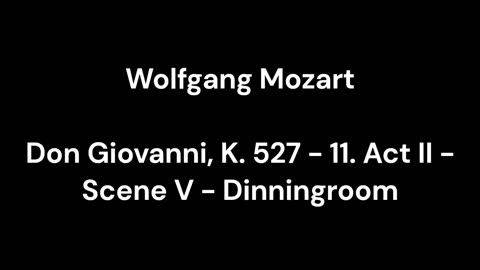 Wolfgang Mozart

Don Giovanni, K. 527 - 11. Act II - Scene V - Dinningroom